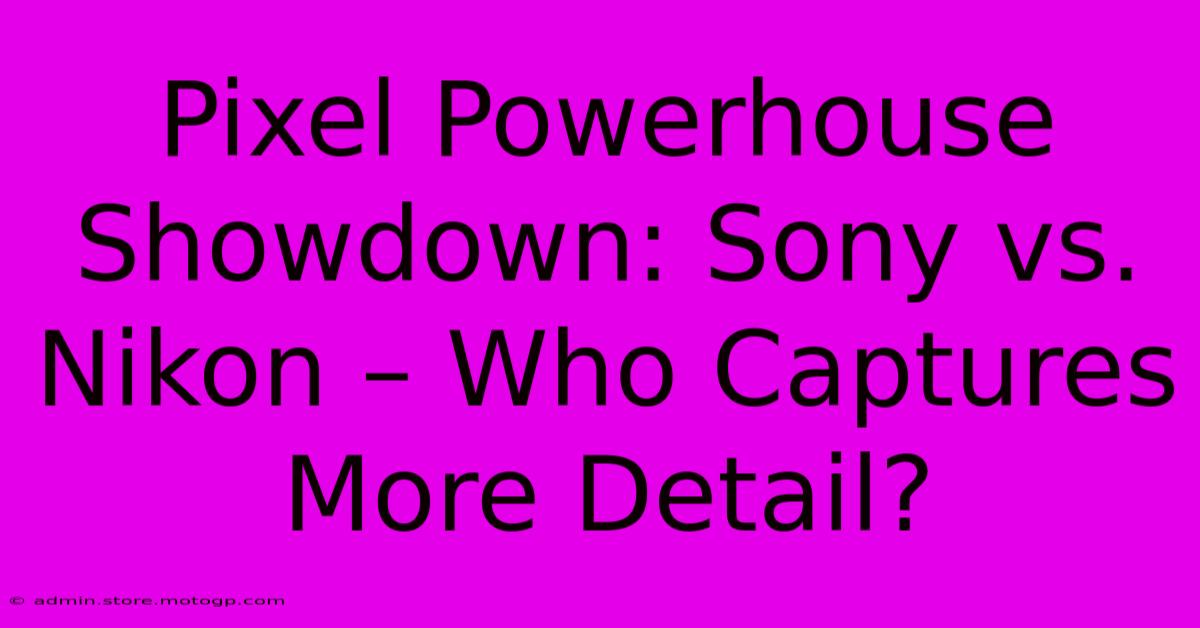 Pixel Powerhouse Showdown: Sony vs. Nikon – Who Captures More Detail?

© admin.store.motogp.com